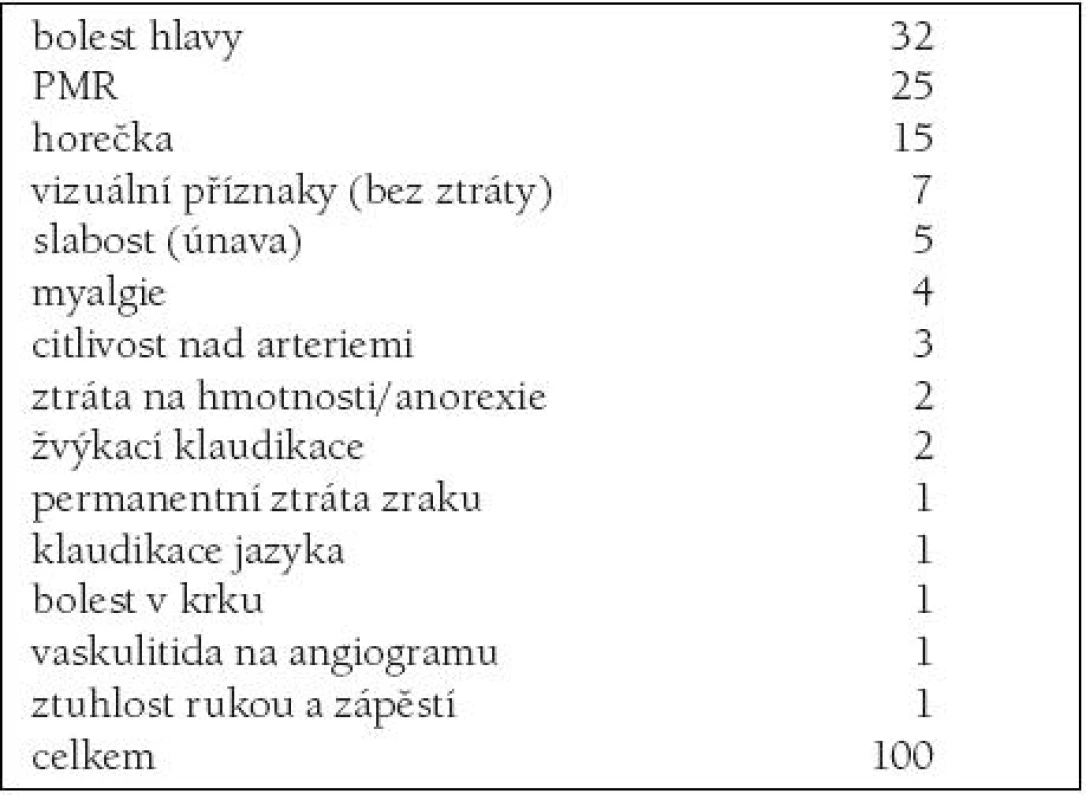 | | |
|---|---|
| bolest hlavy | 32 |
| PMR | 25 |
| horečka | 15 |
| vizuální příznaky (bez ztráty) | 7 |
| slabost (únava) | 5 |
| myalgie | 4 |
| citlivost nad arteriemi | 3 |
| ztráta na hmotnosti/anorexie | 2 |
| žvýkací klaudikace | 2 |
| permanentní ztráta zraku | 1 |
| klaudikace jazyka | 1 |
| bolest v krku | 1 |
| vaskulitida na angiogramu | 1 |
| ztuhlost rukou a zápěstí | 1 |
| celkem | 100 |